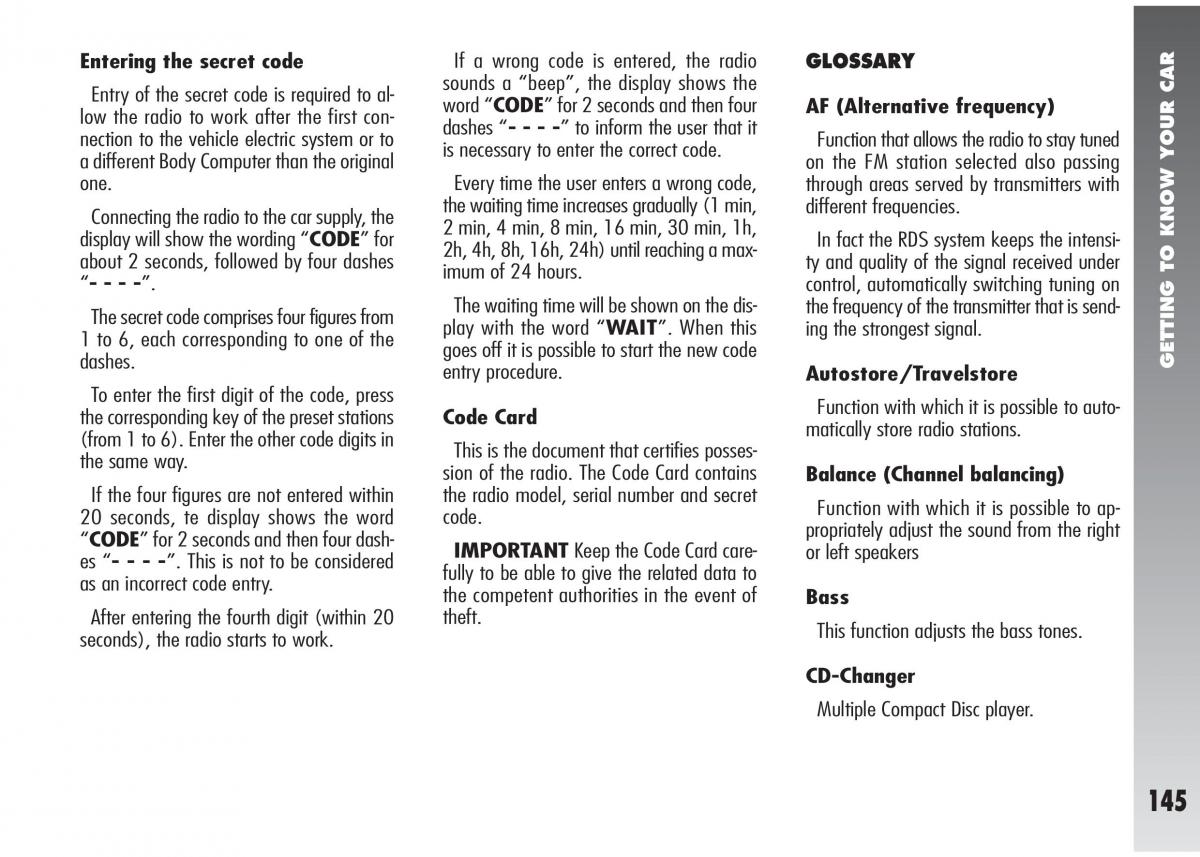 Entering the secret code

Entry of the secret code is required to allow the radio to work after the first connection to the vehicle electric system or to a different Body Computer than the original one.

Connecting the radio to the car supply, the display will show the wording "CODE" for about 2 seconds, followed by four dashes "- - - -".

The secret code comprises four figures from 1 to 6, each corresponding to one of the dashes.

To enter the first digit of the code, press the corresponding key of the preset stations (from 1 to 6). Enter the other code digits in the same way.

If the four figures are not entered within 20 seconds, te display shows the word "CODE" for 2 seconds and then four dashes "- - - -". This is not to be considered as an incorrect code entry.

After entering the fourth digit (within 20 seconds), the radio starts to work.

If a wrong code is entered, the radio sounds a "beep", the display shows the word "CODE" for 2 seconds and then four dashes "- - - -" to inform the user that it is necessary to enter the correct code.

Every time the user enters a wrong code, the waiting time increases gradually (1 min, 2 min, 4 min, 8 min, 16 min, 30 min, 1h, 2h, 4h, 8h, 16h, 24h) until reaching a maximum of 24 hours.

The waiting time will be shown on the display with the word "WAIT". When this goes off it is possible to start the new code entry procedure.

Code Card

This is the document that certifies possession of the radio. The Code Card contains the radio model, serial number and secret code.

IMPORTANT Keep the Code Card carefully to be able to give the related data to the competent authorities in the event of theft.

GLOSSARY

AF (Alternative frequency)

Function that allows the radio to stay tuned on the FM station selected also passing through areas served by transmitters with different frequencies.

In fact the RDS system keeps the intensity and quality of the signal received under control, automatically switching tuning on the frequency of the transmitter that is sending the strongest signal.

Autostore/Travelstore

Function with which it is possible to automatically store radio stations.

Balance (Channel balancing)

Function with which it is possible to appropriately adjust the sound from the right or left speakers

Bass

This function adjusts the bass tones.

CD-Changer

Multiple Compact Disc player.

GETTING TO KNOW YOUR CAR

145